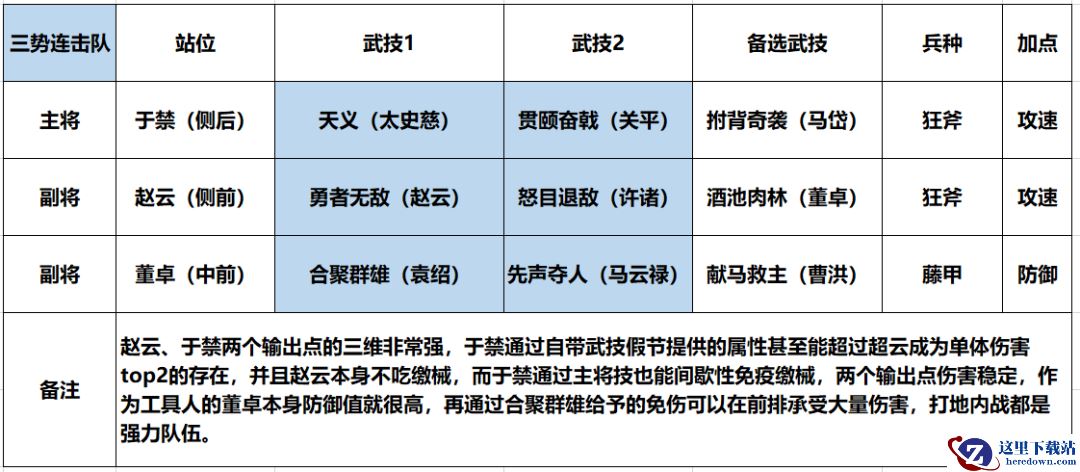 | 三势连击队 | 站位 | 武技1 | 武技2 | 备选武技 | 兵种 | 加点 |
|---|---|---|---|---|---|---|
| 主将 | 于禁（侧后） | 天义（太史慈） | 贯颐奋戟（关平） | 拊背奇袭（马岱） | 狂斧 | 攻速 |
| 副将 | 赵云（侧前） | 勇者无敌（赵云） | 怒目退敌（许诸） | 酒池肉林（董卓） | 狂斧 | 攻速 |
| 副将 | 董卓（中前） | 合聚群雄（袁绍） | 先声夺人（马云禄） | 献马救主（曹洪） | 藤甲 | 防御 |
| 备注 | 赵云、于禁两个输出点的三维非常强，于禁通过自带武技假节提供的属性甚至能超过超云成为单体伤害top2的存在，并且赵云本身不吃缴械，而于禁通过主将技也能间歇性免疫缴械，两个输出点伤害稳定，作为工具人的董卓本身防御值就很高，再通过合聚群雄给予的免伤可以在前排承受大量伤害，打地内战都是强力队伍。 | | | | | |

这里下载站
heredown.com